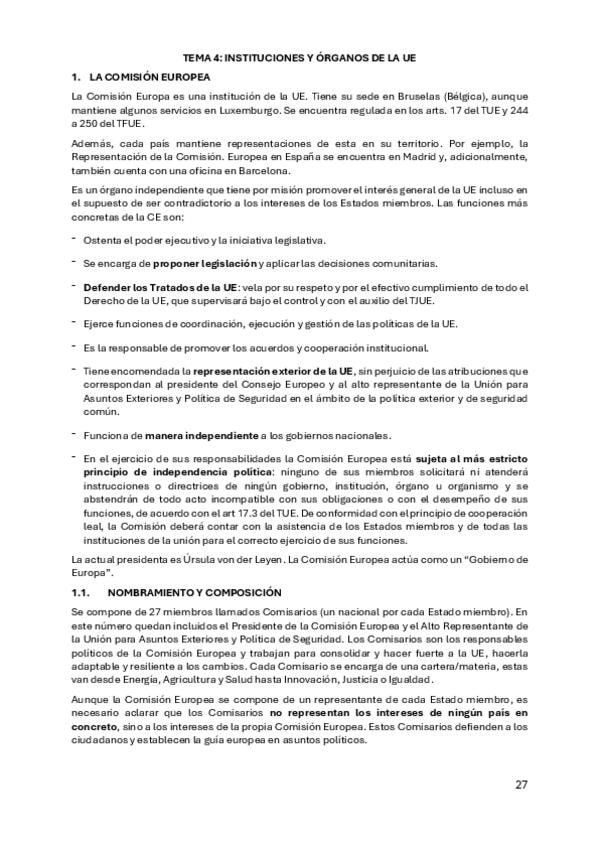 TEMA 4: INSTITUCIONES Y ÓRGANOS DE LA UE

1. LA COMISIÓN EUROPEA

La Comisión Europa es una institución de la UE. Tiene su sede en Bruselas (Bélgica), aunque mantiene algunos servicios en Luxemburgo. Se encuentra regulada en los arts. 17 del TUE y 244 a 250 del TFUE.

Además, cada país mantiene representaciones de esta en su territorio. Por ejemplo, la Representación de la Comisión. Europea en España se encuentra en Madrid y, adicionalmente, también cuenta con una oficina en Barcelona.

Es un órgano independiente que tiene por misión promover el interés general de la UE incluso en el supuesto de ser contradictorio a los intereses de los Estados miembros. Las funciones más concretas de la CE son:

- Ostenta el poder ejecutivo y la iniciativa legislativa.

- Se encarga de proponer legislación y aplicar las decisiones comunitarias.

- Defender los Tratados de la UE: vela por su respeto y por el efectivo cumplimiento de todo el Derecho de la UE, que supervisará bajo el control y con el auxilio del TJUE.

- Ejerce funciones de coordinación, ejecución y gestión de las políticas de la UE.

- Es la responsable de promover los acuerdos y cooperación institucional.

- Tiene encomendada la representación exterior de la UE, sin perjuicio de las atribuciones que correspondan al presidente del Consejo Europeo y al alto representante de la Unión para Asuntos Exteriores y Política de Seguridad en el ámbito de la política exterior y de seguridad común.

- Funciona de manera independiente a los gobiernos nacionales.

- En el ejercicio de sus responsabilidades la Comisión Europea está sujeta al más estricto principio de independencia política: ninguno de sus miembros solicitará ni atenderá instrucciones o directrices de ningún gobierno, institución, órgano u organismo y se abstendrán de todo acto incompatible con sus obligaciones o con el desempeño de sus funciones, de acuerdo con el art 17.3 del TUE. De conformidad con el principio de cooperación leal, la Comisión deberá contar con la asistencia de los Estados miembros y de todas las instituciones de la unión para el correcto ejercicio de sus funciones.

La actual presidenta es Úrsula von der Leyen. La Comisión Europea actúa como un "Gobierno de Europa".

1.1. NOMBRAMIENTO Y COMPOSICIÓN

Se compone de 27 miembros llamados Comisarios (un nacional por cada Estado miembro). En este número quedan incluidos el Presidente de la Comisión Europea y el Alto Representante de la Unión para Asuntos Exteriores y Política de Seguridad. Los Comisarios son los responsables políticos de la Comisión Europea y trabajan para consolidar y hacer fuerte a la UE, hacerla adaptable y resiliente a los cambios. Cada Comisario se encarga de una cartera/materia, estas van desde Energía, Agricultura y Salud hasta Innovación, Justicia o Igualdad.

Aunque la Comisión Europea se compone de un representante de cada Estado miembro, es necesario aclarar que los Comisarios no representan los intereses de ningún país en concreto, sino a los intereses de la propia Comisión Europea. Estos Comisarios defienden a los ciudadanos y establecen la guía europea en asuntos políticos.

27